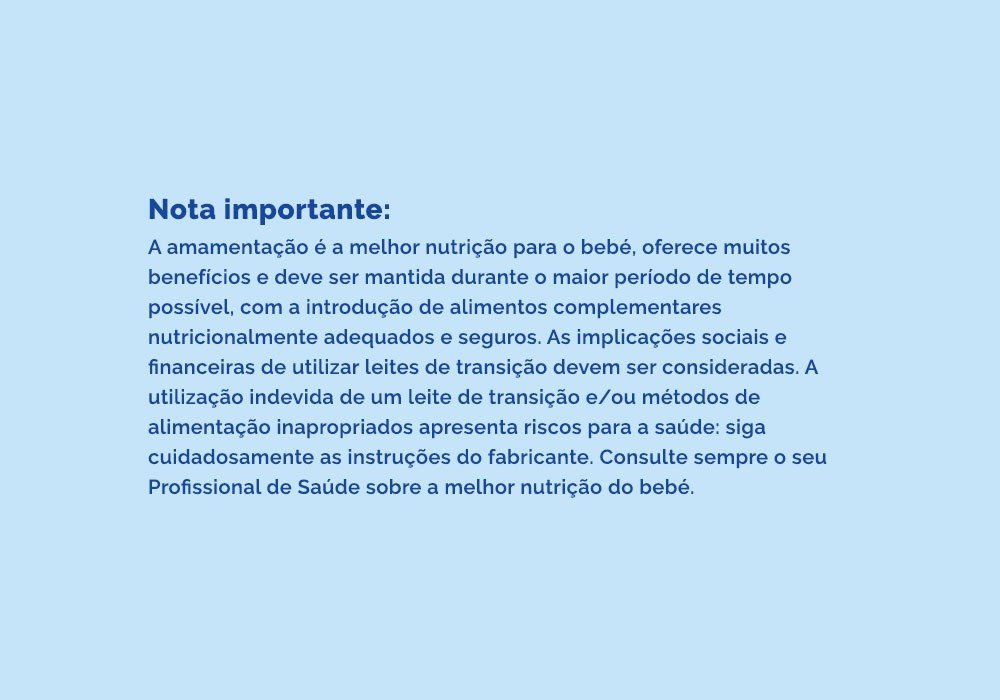 Nota importante:

A amamentação é a melhor nutrição para o bebé, oferece muitos benefícios e deve ser mantida durante o maior período de tempo possível, com a introdução de alimentos complementares nutricionalmente adequados e seguros. As implicações sociais e financeiras de utilizar leites de transição devem ser consideradas. A utilização indevida de um leite de transição e/ou métodos de alimentação inapropriados apresenta riscos para a saúde: siga cuidadosamente as instruções do fabricante. Consulte sempre o seu Profissional de Saúde sobre a melhor nutrição do bebé.